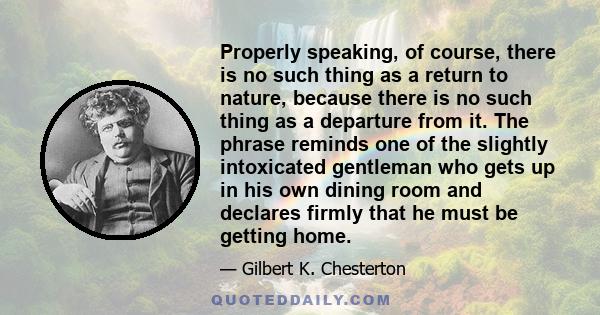 Properly speaking, of course, there is no such thing as a return to nature, because there is no such thing as a departure from it. The phrase reminds one of the slightly intoxicated gentleman who gets up in his own dining room and declares firmly that he must be getting home.

— Gilbert K. Chesterton

QUOTEDDAILY.COM